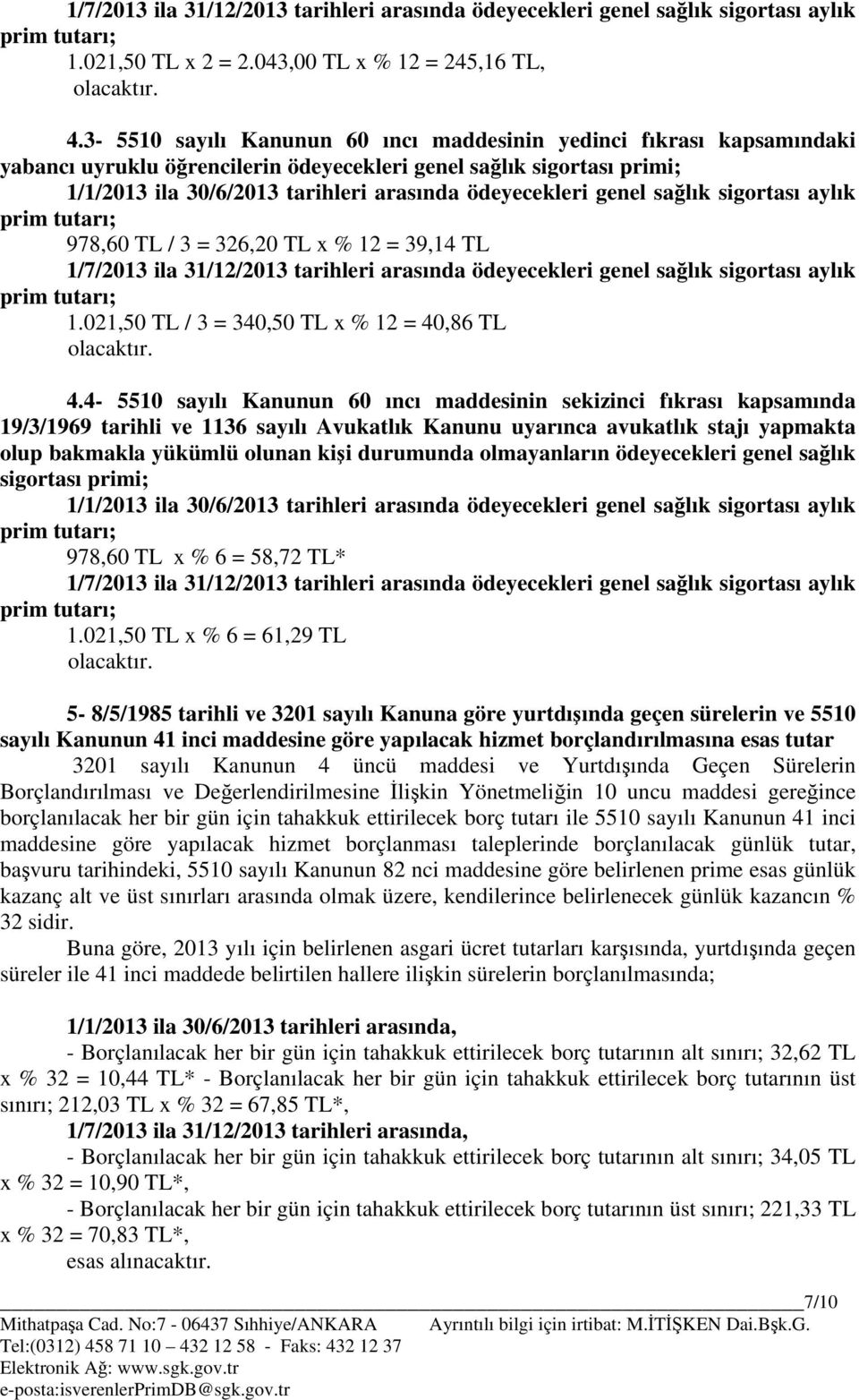 1/7/2013 ila 31/12/2013 tarihleri arasında ödeyecekleri genel sağlık sigortası aylık prim tutarı;

1.021,50 TL x 2 = 2.043,00 TL x % 12 = 245,16 TL,

olacaktır.

4.3- 5510 sayılı Kanunun 60 ıncı maddesinin yedinci fıkrası kapsamındaki yabancı uyruklu öğrencilerin ödeyecekleri genel sağlık sigortası primi;

1/1/2013 ila 30/6/2013 tarihleri arasında ödeyecekleri genel sağlık sigortası aylık prim tutarı;

978,60 TL / 3 = 326,20 TL x % 12 = 39,14 TL

1/7/2013 ila 31/12/2013 tarihleri arasında ödeyecekleri genel sağlık sigortası aylık prim tutarı;

1.021,50 TL / 3 = 340,50 TL x % 12 = 40,86 TL

olacaktır.

4.4- 5510 sayılı Kanunun 60 ıncı maddesinin sekizinci fıkrası kapsamında 19/3/1969 tarihli ve 1136 sayılı Avukatlık Kanunu uyarınca avukatlık stajı yapmakta olup bakmakla yükümlü olunan kişi durumunda olmayanların ödeyecekleri genel sağlık sigortası primi;

1/1/2013 ila 30/6/2013 tarihleri arasında ödeyecekleri genel sağlık sigortası aylık prim tutarı;

978,60 TL x % 6 = 58,72 TL*

1/7/2013 ila 31/12/2013 tarihleri arasında ödeyecekleri genel sağlık sigortası aylık prim tutarı;

1.021,50 TL x % 6 = 61,29 TL

olacaktır.

5- 8/5/1985 tarihli ve 3201 sayılı Kanuna göre yurtdışında geçen sürelerin ve 5510 sayılı Kanunun 41 inci maddesine göre yapılacak hizmet borçlandırılmasına esas tutar

3201 sayılı Kanunun 4 üncü maddesi ve Yurtdışında Geçen Sürelerin Borçlandırılması ve Değerlendirilmesine İlişkin Yönetmeliğin 10 uncu maddesi gereğince borçlanılacak her bir gün için tahakkuk ettirilecek borç tutarı ile 5510 sayılı Kanunun 41 inci maddesine göre yapılacak hizmet borçlanması taleplerinde borçlanılacak günlük tutar, başvuru tarihindeki, 5510 sayılı Kanunun 82 nci maddesine göre belirlenen prime esas günlük kazanç alt ve üst sınırları arasında olmak üzere, kendilerince belirlenecek günlük kazancın % 32 sidir.

Buna göre, 2013 yılı için belirlenen asgari ücret tutarları karşısında, yurtdışında geçen süreler ile 41 inci maddede belirtilen hallere ilişkin sürelerin borçlanılmasında;

1/1/2013 ila 30/6/2013 tarihleri arasında,

- Borçlanılacak her bir gün için tahakkuk ettirilecek borç tutarının alt sınırı; 32,62 TL x % 32 = 10,44 TL* - Borçlanılacak her bir gün için tahakkuk ettirilecek borç tutarının üst sınırı; 212,03 TL x % 32 = 67,85 TL*,

1/7/2013 ila 31/12/2013 tarihleri arasında,

- Borçlanılacak her bir gün için tahakkuk ettirilecek borç tutarının alt sınırı; 34,05 TL x % 32 = 10,90 TL*,

- Borçlanılacak her bir gün için tahakkuk ettirilecek borç tutarının üst sınırı; 221,33 TL x % 32 = 70,83 TL*,

esas alınacaktır.

7/10

Mithatpaşa Cad. No:7 - 06437 Sıhhiye/ANKARA Ayrıntılı bilgi için irtibat: M.İTİŞKEN Dai.Bşk.G.
Tel:(0312) 458 71 10 – 432 12 58 - Faks: 432 12 37
Elektronik Ağ: www.sgk.gov.tr
e-posta:isverenlerPrimDB@sgk.gov.tr